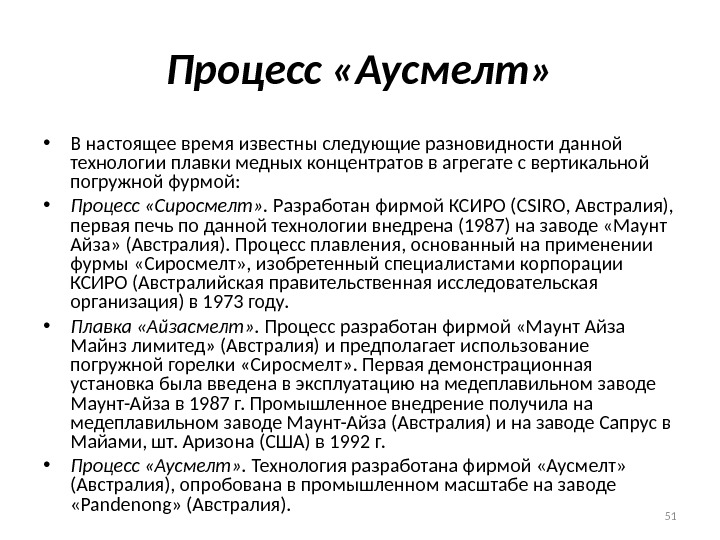 Процесс «Аусмелт»

• В настоящее время известны следующие разновидности данной технологии плавки медных концентратов в агрегате с вертикальной погружной фурмой:

• Процесс «Сиросмелт». Разработан фирмой КСИРО (CSIRO, Австралия), первая печь по данной технологии внедрена (1987) на заводе «Маунт Айза» (Австралия). Процесс плавления, основанный на применении фурмы «Сиросмелт», изобретенный специалистами корпорации КСИРО (Австралийская правительственная исследовательская организация) в 1973 году.

• Плавка «Айзасмелт». Процесс разработан фирмой «Маунт Айза Майнз лимитед» (Австралия) и предполагает использование погружной горелки «Сиросмелт». Первая демонстрационная установка была введена в эксплуатацию на медеплавильном заводе Маунт-Айза в 1987 г. Промышленное внедрение получила на медеплавильном заводе Маунт-Айза (Австралия) и на заводе Сапрус в Майами, шт. Аризона (США) в 1992 г.

• Процесс «Аусмелт». Технология разработана фирмой «Аусмелт» (Австралия), опробована в промышленном масштабе на заводе «Pandenong» (Австралия).

51